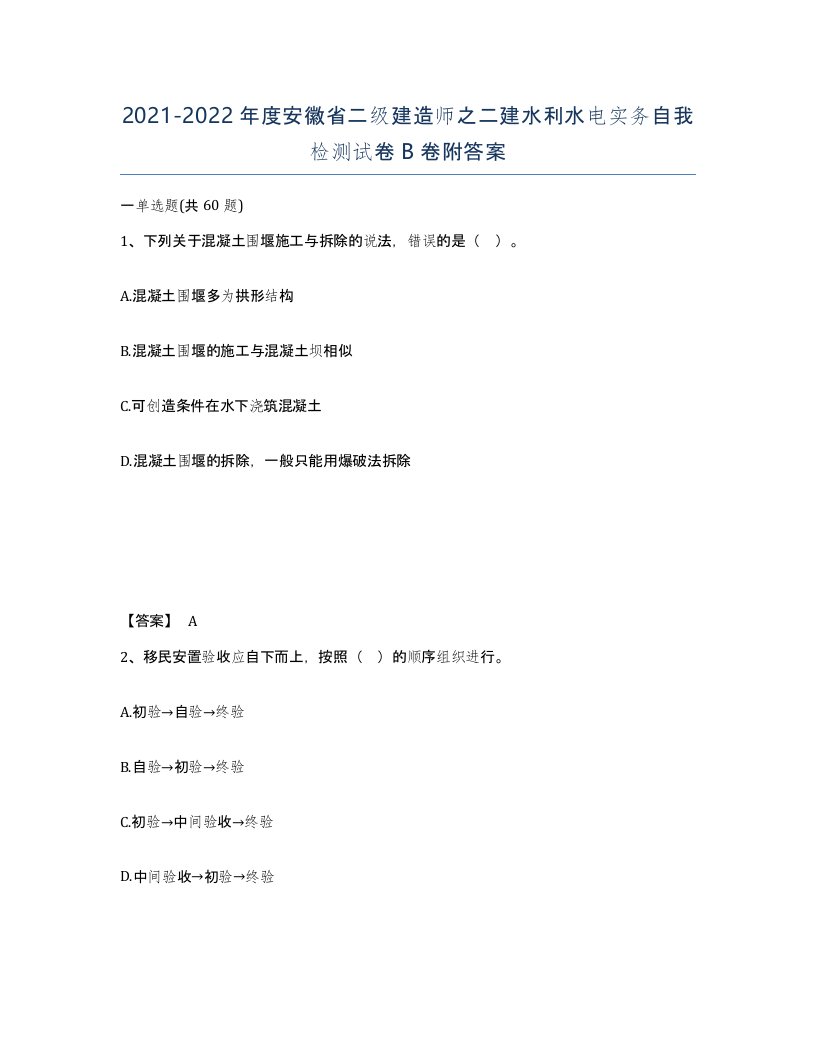 2021-2022年度安徽省二级建造师之二建水利水电实务自我检测试卷B卷附答案

一单选题(共60题)

1、下列关于混凝土围堰施工与拆除的说法，错误的是（ ）。

A.混凝土围堰多为拱形结构

B.混凝土围堰的施工与混凝土坝相似

C.可创造条件在水下浇筑混凝土

D.混凝土围堰的拆除，一般只能用爆破法拆除

【答案】 A

2、移民安置验收应自下而上，按照（ ）的顺序组织进行。

A.初验→自验→终验

B.自验→初验→终验

C.初验→中间验收→终验

D.中间验收→初验→终验